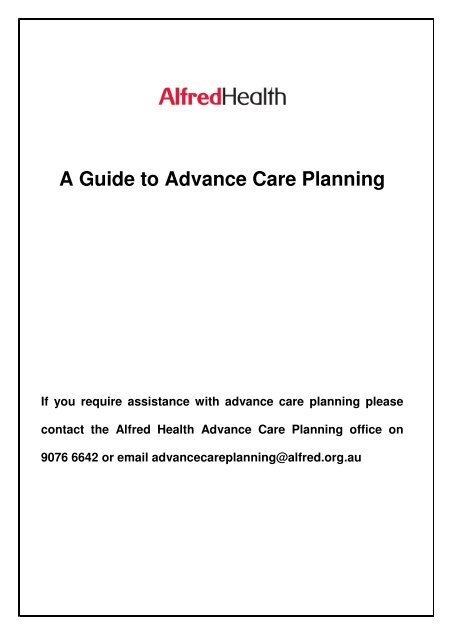 AlfredHealth

A Guide to Advance Care Planning

If you require assistance with advance care planning please contact the Alfred Health Advance Care Planning office on 9076 6642 or email advancecareplanning@alfred.org.au